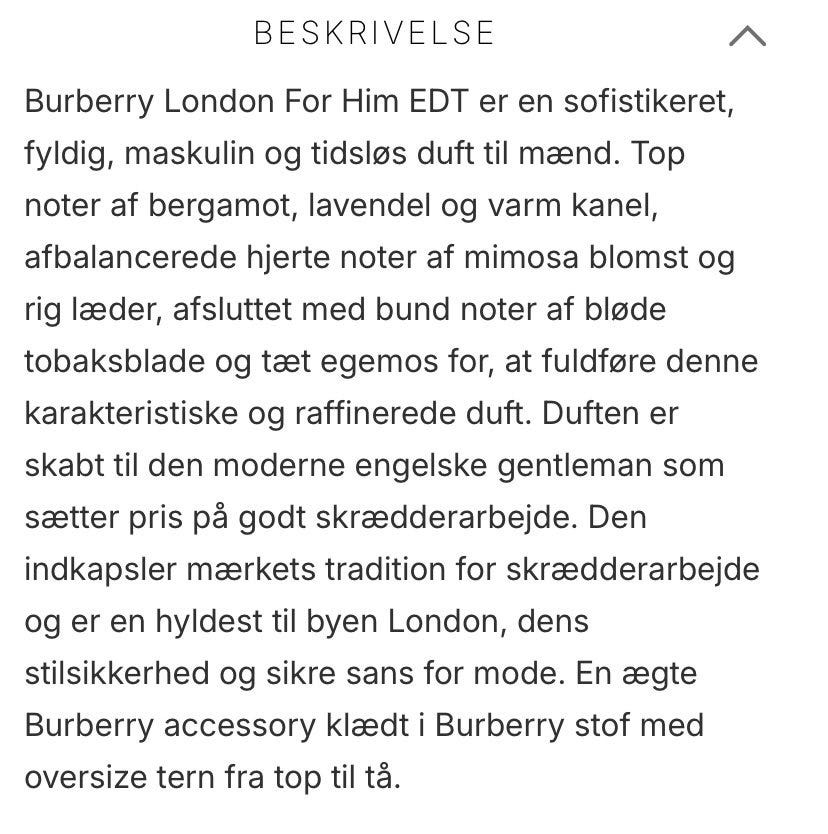 BESKRIVELSE

Burberry London For Him EDT er en sofistikeret, fyldig, maskulin og tidsløs duft til mænd. Top noter af bergamot, lavendel og varm kanel, afbalancerede hjerte noter af mimosa blomst og rig læder, afsluttet med bund noter af bløde tobaksblade og tæt egemos for, at fuldføre denne karakteristiske og raffinerede duft. Duften er skabt til den moderne engelske gentleman som sætter pris på godt skrædderarbejde. Den indkapsler mærkets tradition for skrædderarbejde og er en hyldest til byen London, dens stilsikkerhed og sikre sans for mode. En ægte Burberry accessory klædt i Burberry stof med oversize tern fra top til tå.